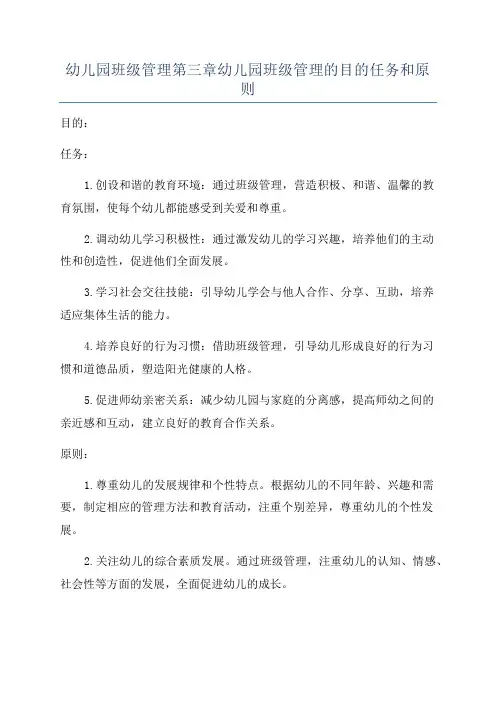 幼儿园班级管理第三章幼儿园班级管理的目的任务和原则

目的：

任务：

1.创设和谐的教育环境：通过班级管理，营造积极、和谐、温馨的教育氛围，使每个幼儿都能感受到关爱和尊重。

2.调动幼儿学习积极性：通过激发幼儿的学习兴趣，培养他们的主动性和创造性，促进他们全面发展。

3.学习社会交往技能：引导幼儿学会与他人合作、分享、互助，培养适应集体生活的能力。

4.培养良好的行为习惯：借助班级管理，引导幼儿形成良好的行为习惯和道德品质，塑造阳光健康的人格。

5.促进师幼亲密关系：减少幼儿园与家庭的分离感，提高师幼之间的亲近感和互动，建立良好的教育合作关系。

原则：

1.尊重幼儿的发展规律和个性特点。根据幼儿的不同年龄、兴趣和需要，制定相应的管理方法和教育活动，注重个别差异，尊重幼儿的个性发展。

2.关注幼儿的综合素质发展。通过班级管理，注重幼儿的认知、情感、社会性等方面的发展，全面促进幼儿的成长。